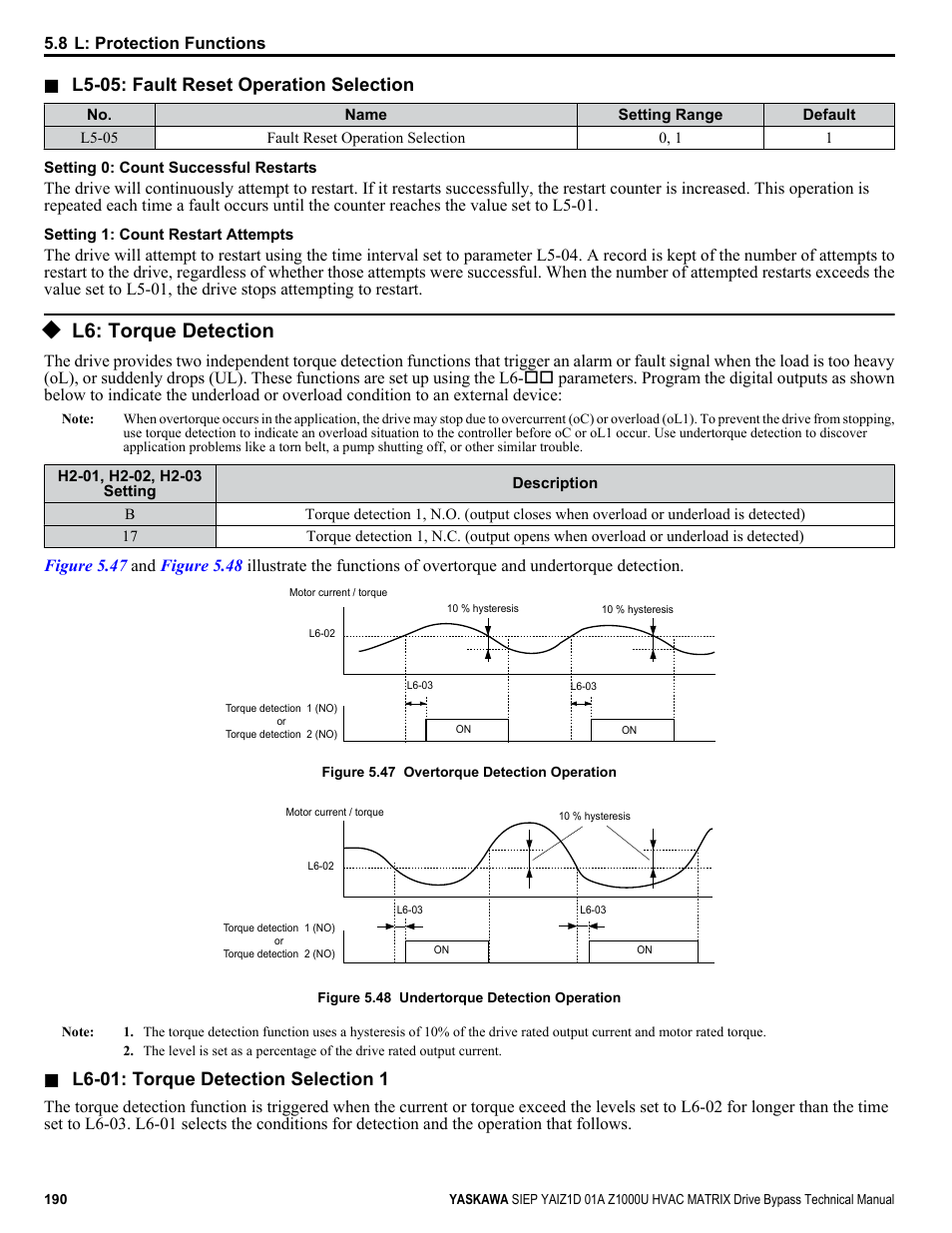 5.8 L: Protection Functions

■ L5-05: Fault Reset Operation Selection

| No. | Name | Setting Range | Default |
|---|---|---|---|
| L5-05 | Fault Reset Operation Selection | 0, 1 | 1 |

Setting 0: Count Successful Restarts
The drive will continuously attempt to restart. If it restarts successfully, the restart counter is increased. This operation is repeated each time a fault occurs until the counter reaches the value set to L5-01.

Setting 1: Count Restart Attempts
The drive will attempt to restart using the time interval set to parameter L5-04. A record is kept of the number of attempts to restart to the drive, regardless of whether those attempts were successful. When the number of attempted restarts exceeds the value set to L5-01, the drive stops attempting to restart.

◆ L6: Torque Detection

The drive provides two independent torque detection functions that trigger an alarm or fault signal when the load is too heavy (oL), or suddenly drops (UL). These functions are set up using the L6-□□ parameters. Program the digital outputs as shown below to indicate the underload or overload condition to an external device:

Note: When overtorque occurs in the application, the drive may stop due to overcurrent (oC) or overload (oL1). To prevent the drive from stopping, use torque detection to indicate an overload situation to the controller before oC or oL1 occur. Use undertorque detection to discover application problems like a torn belt, a pump shutting off, or other similar trouble.

| H2-01, H2-02, H2-03 Setting | Description |
|---|---|
| B | Torque detection 1, N.O. (output closes when overload or underload is detected) |
| 17 | Torque detection 1, N.C. (output opens when overload or underload is detected) |

Figure 5.47 and Figure 5.48 illustrate the functions of overtorque and undertorque detection.

Motor current / torque
10 % hysteresis
10 % hysteresis
L6-02
L6-03
L6-03
Torque detection 1 (NO)
or
Torque detection 2 (NO)
ON
ON

Figure 5.47 Overtorque Detection Operation

Motor current / torque
10 % hysteresis
L6-02
L6-03
L6-03
Torque detection 1 (NO)
or
Torque detection 2 (NO)
ON
ON

Figure 5.48 Undertorque Detection Operation

Note: 1. The torque detection function uses a hysteresis of 10% of the drive rated output current and motor rated torque.
2. The level is set as a percentage of the drive rated output current.

■ L6-01: Torque Detection Selection 1

The torque detection function is triggered when the current or torque exceed the levels set to L6-02 for longer than the time set to L6-03. L6-01 selects the conditions for detection and the operation that follows.

190 YASKAWA SIEP YAIZ1D 01A Z1000U HVAC MATRIX Drive Bypass Technical Manual